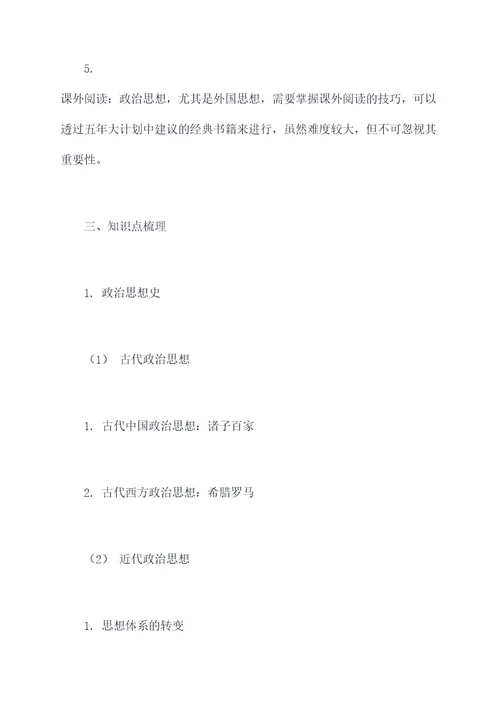 5.

课外阅读：政治思想，尤其是外国思想，需要掌握课外阅读的技巧，可以透过五年大计划中建议的经典书籍来进行，虽然难度较大，但不可忽视其重要性。

三、知识点梳理

1. 政治思想史

（1） 古代政治思想

1. 古代中国政治思想：诸子百家

2. 古代西方政治思想：希腊罗马

（2） 近代政治思想

1. 思想体系的转变